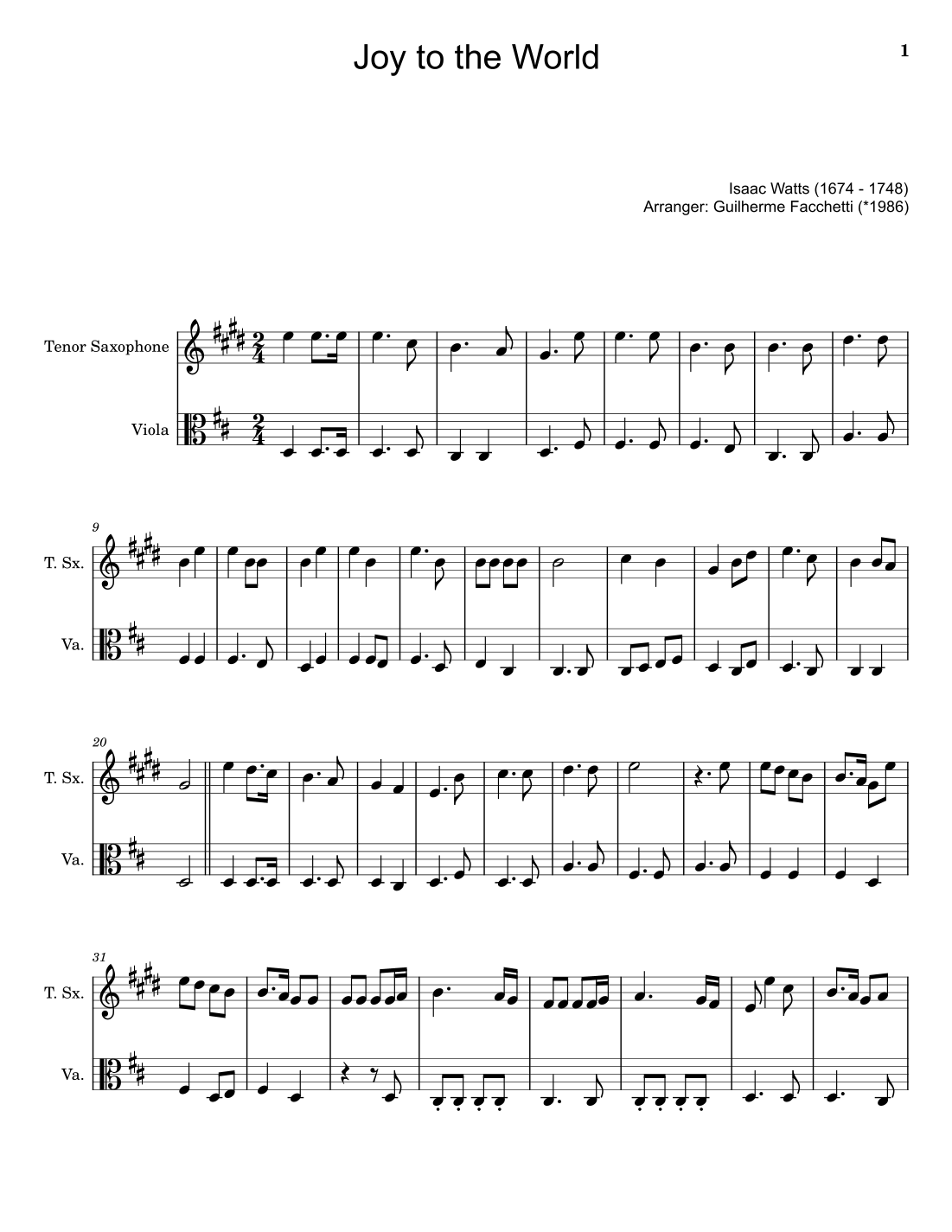 Joy to the World

1

Isaac Watts (1674 - 1748)
Arranger: Guilherme Facchetti (*1986)

Tenor Saxophone

Viola

9

T. Sx.

Va.

20

T. Sx.

Va.

31

T. Sx.

Va.